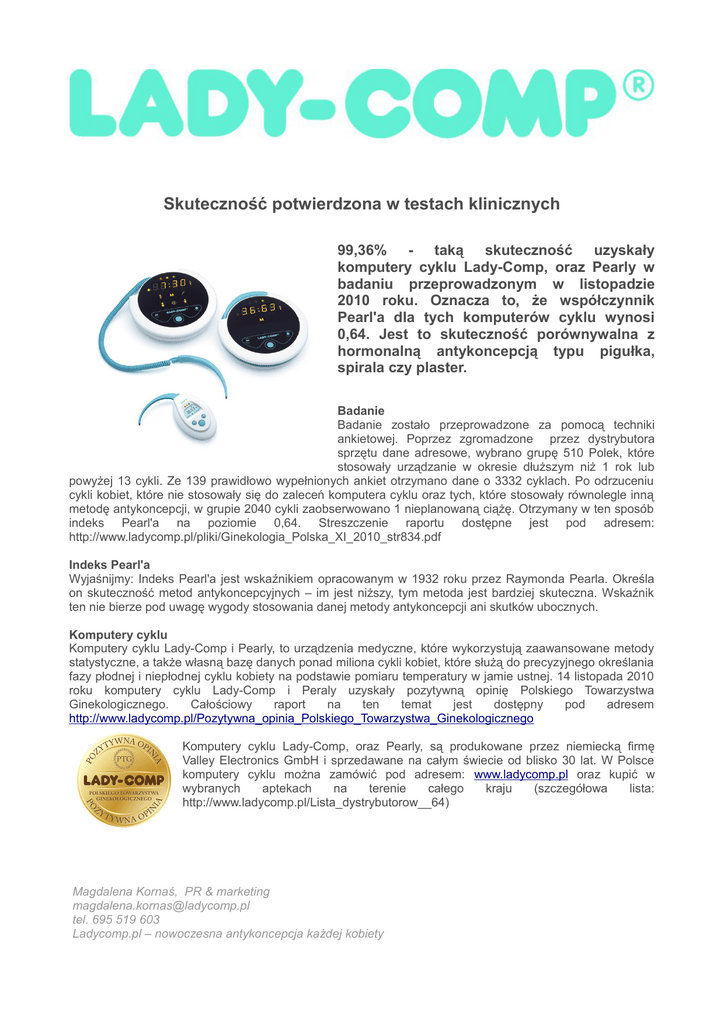 LADY-COMP®

Skuteczność potwierdzona w testach klinicznych

99,36% - taką skuteczność uzyskały komputery cyklu Lady-Comp, oraz Pearly w badaniu przeprowadzonym w listopadzie 2010 roku. Oznacza to, że współczynnik Pearl'a dla tych komputerów cyklu wynosi 0,64. Jest to skuteczność porównywalna z hormonalną antykoncepcją typu pigułka, spirala czy plaster.

Badanie
Badanie zostało przeprowadzone za pomocą techniki ankietowej. Poprzez zgromadzone przez dystrybutora sprzętu dane adresowe, wybrano grupę 510 Polek, które stosowały urządzanie w okresie dłuższym niż 1 rok lub powyżej 13 cykli. Ze 139 prawidłowo wypełnionych ankiet otrzymano dane o 3332 cyklach. Po odrzuceniu cykli kobiet, które nie stosowały się do zaleceń komputera cyklu oraz tych, które stosowały równolegle inną metodę antykoncepcji, w grupie 2040 cykli zaobserwowano 1 nieplanowaną ciążę. Otrzymany w ten sposób indeks Pearl'a na poziomie 0,64. Streszczenie raportu dostępne jest pod adresem: http://www.ladycomp.pl/pliki/Ginekologia_Polska_XI_2010_str834.pdf

Indeks Pearl'a
Wyjaśnijmy: Indeks Pearl'a jest wskaźnikiem opracowanym w 1932 roku przez Raymonda Pearla. Określa on skuteczność metod antykoncepcyjnych – im jest niższy, tym metoda jest bardziej skuteczna. Wskaźnik ten nie bierze pod uwagę wygody stosowania danej metody antykoncepcji ani skutków ubocznych.

Komputery cyklu
Komputery cyklu Lady-Comp i Pearly, to urządzenia medyczne, które wykorzystują zaawansowane metody statystyczne, a także własną bazę danych ponad miliona cykli kobiet, które służą do precyzyjnego określania fazy płodnej i niepłodnej cyklu kobiety na podstawie pomiaru temperatury w jamie ustnej. 14 listopada 2010 roku komputery cyklu Lady-Comp i Peraly uzyskały pozytywną opinię Polskiego Towarzystwa Ginekologicznego. Całościowy raport na ten temat jest dostępny pod adresem http://www.ladycomp.pl/Pozytywna_opinia_Polskiego_Towarzystwa_Ginekologicznego

POZYTYWNA OPINIA
PTG
LADY-COMP
POLSKIEGO TOWARZYSTWA GINEKOLOGICZNEGO
POZYTYWNA OPINIA

Komputery cyklu Lady-Comp, oraz Pearly, są produkowane przez niemiecką firmę Valley Electronics GmbH i sprzedawane na całym świecie od blisko 30 lat. W Polsce komputery cyklu można zamówić pod adresem: www.ladycomp.pl oraz kupić w wybranych aptekach na terenie całego kraju (szczegółowa lista: http://www.ladycomp.pl/Lista_dystrybutorow__64)

Magdalena Kornaś, PR & marketing
magdalena.kornas@ladycomp.pl
tel. 695 519 603
Ladycomp.pl – nowoczesna antykoncepcja każdej kobiety